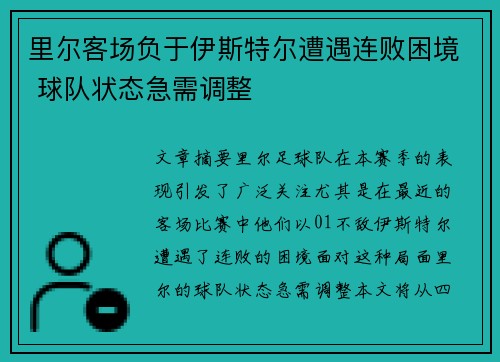 里尔客场负于伊斯特尔遭遇连败困境 球队状态急需调整

文章摘要里尔足球队在本赛季的表现引发了广泛关注尤其是在最近的客场比赛中他们以01不敌伊斯特尔遭遇了连败的困境面对这种局面里尔的球队状态急需调整本文将从四